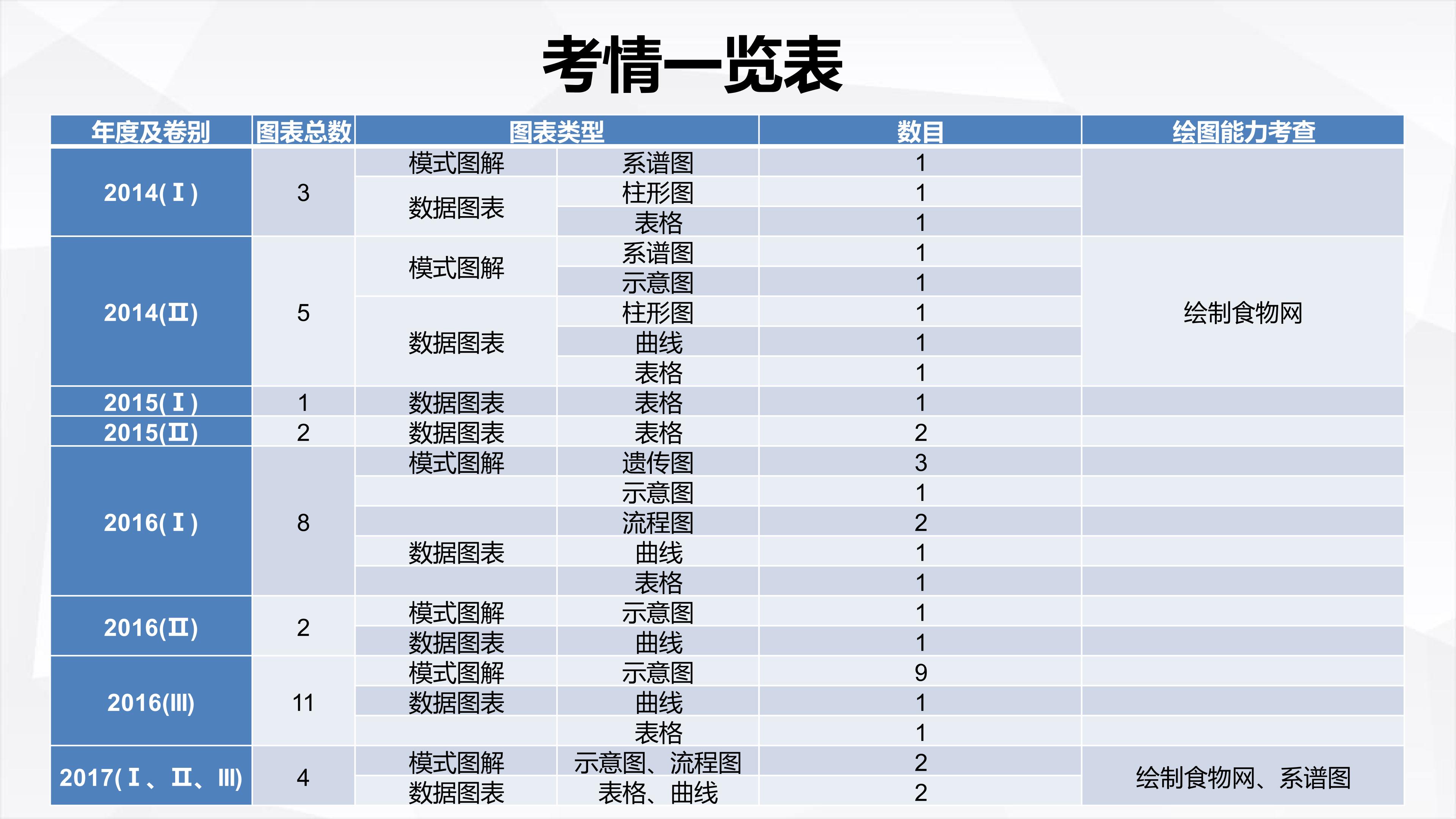 考情一览表

| 年度及卷别 | 图表总数 | 图表类型 |  | 数目 | 绘图能力考查 |
|---|---|---|---|---|---|
| 2014(Ⅰ) | 3 | 模式图解 | 系谱图 | 1 |  |
|  |  | 数据图表 | 柱形图 | 1 |  |
|  |  |  | 表格 | 1 |  |
| 2014(Ⅱ) | 5 | 模式图解 | 系谱图 | 1 | 绘制食物网 |
|  |  |  | 示意图 | 1 |  |
|  |  | 数据图表 | 柱形图 | 1 |  |
|  |  |  | 曲线 | 1 |  |
|  |  |  | 表格 | 1 |  |
| 2015(Ⅰ) | 1 | 数据图表 | 表格 | 1 |  |
| 2015(Ⅱ) | 2 | 数据图表 | 表格 | 2 |  |
| 2016(Ⅰ) | 8 | 模式图解 | 遗传图 | 3 |  |
|  |  |  | 示意图 | 1 |  |
|  |  |  | 流程图 | 2 |  |
|  |  | 数据图表 | 曲线 | 1 |  |
|  |  |  | 表格 | 1 |  |
| 2016(Ⅱ) | 2 | 模式图解 | 示意图 | 1 |  |
|  |  | 数据图表 | 曲线 | 1 |  |
| 2016(Ⅲ) | 11 | 模式图解 | 示意图 | 9 |  |
|  |  | 数据图表 | 曲线 | 1 |  |
|  |  |  | 表格 | 1 |  |
| 2017(Ⅰ、Ⅱ、Ⅲ) | 4 | 模式图解 | 示意图、流程图 | 2 | 绘制食物网、系谱图 |
|  |  | 数据图表 | 表格、曲线 | 2 |  |